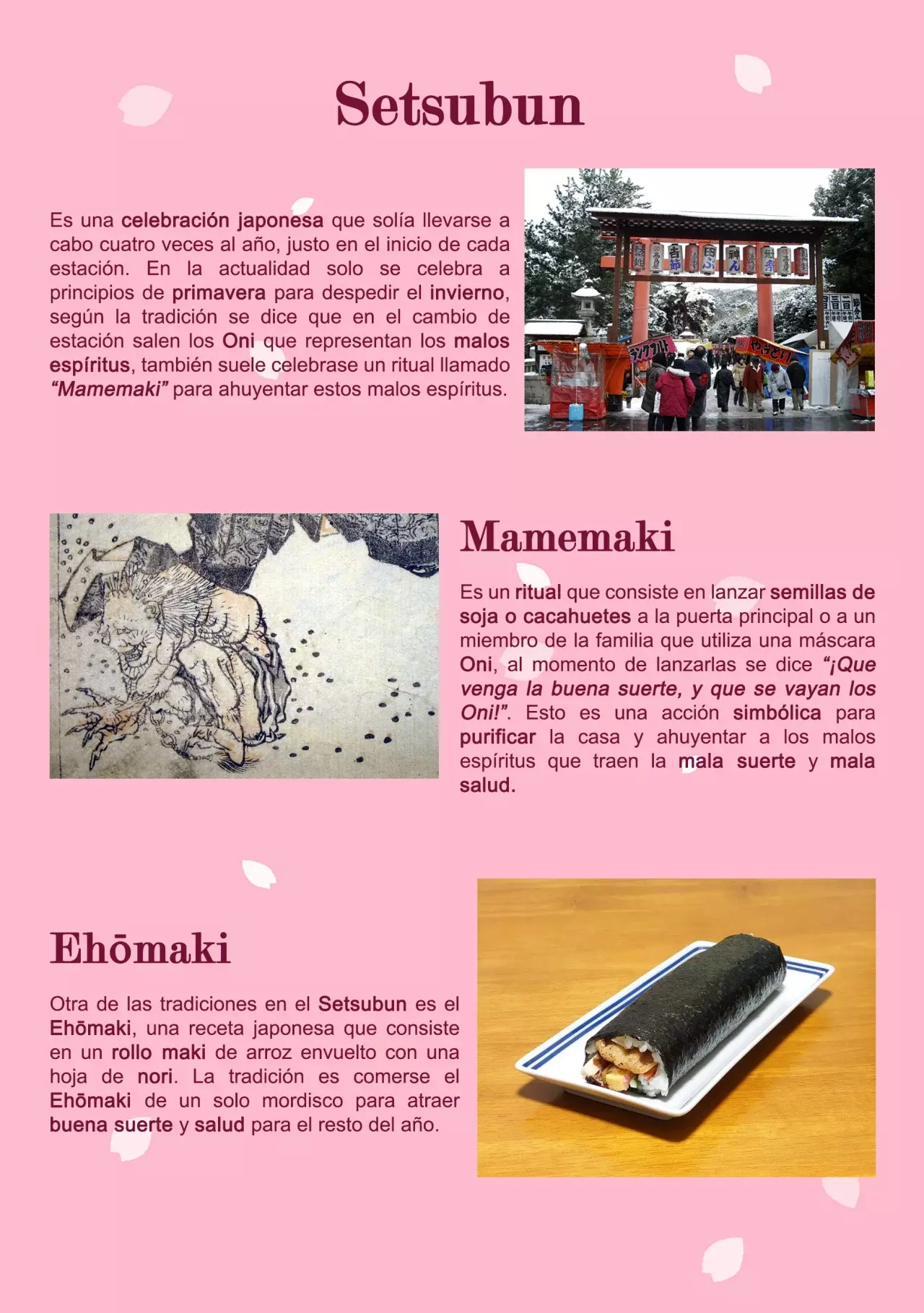 Setsubun

Es una celebración japonesa que solía llevarse a cabo cuatro veces al año, justo en el inicio de cada estación. En la actualidad solo se celebra a principios de primavera para despedir el invierno, según la tradición se dice que en el cambio de estación salen los Oni que representan los malos espíritus, también suele celebrase un ritual llamado "Mamemaki" para ahuyentar estos malos espíritus.

Mamemaki

Es un ritual que consiste en lanzar semillas de soja o cacahuetes a la puerta principal o a un miembro de la familia que utiliza una máscara Oni, al momento de lanzarlas se dice "¡Que venga la buena suerte, y que se vayan los Oni!". Esto es una acción simbólica para purificar la casa y ahuyentar a los malos espíritus que traen la mala suerte y mala salud.

Ehōmaki

Otra de las tradiciones en el Setsubun es el Ehōmaki, una receta japonesa que consiste en un rollo maki de arroz envuelto con una hoja de nori. La tradición es comerse el Ehōmaki de un solo mordisco para atraer buena suerte y salud para el resto del año.